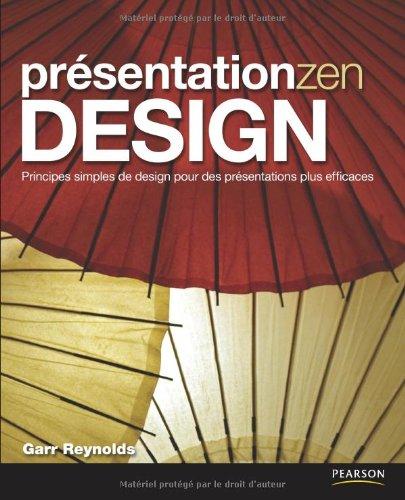 Matériel protégé par le droit d'auteur

présentationzen
DESIGN

Principes simples de design pour des présentations plus efficaces

Garr Reynolds

PEARSON

Matériel protégé par le droit d'auteur